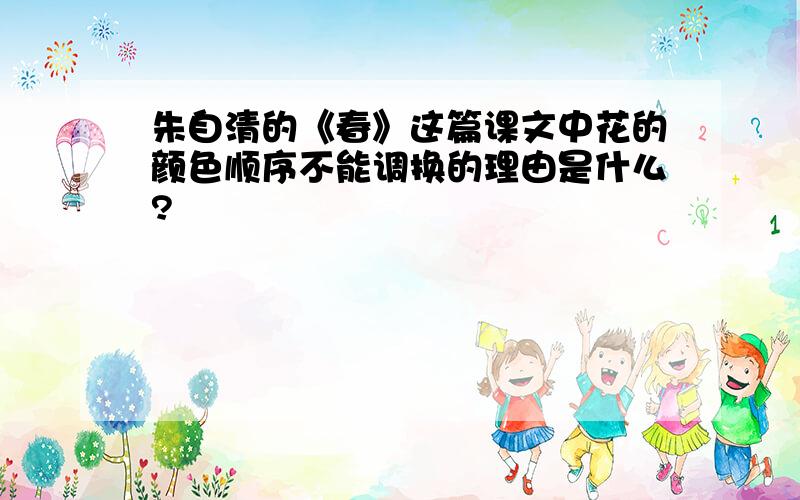 朱自清的《春》这篇课文中花的颜色顺序不能调换的理由是什么?

2 ? + 1 C